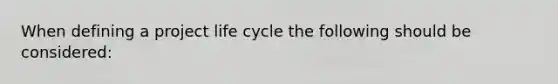 When defining a project life cycle the following should be considered: